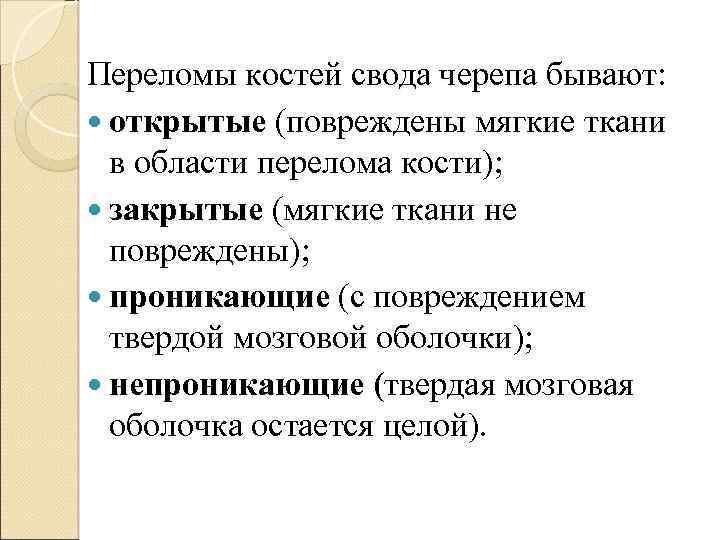 Переломы костей свода черепа бывают:

• открытые (повреждены мягкие ткани в области перелома кости);
• закрытые (мягкие ткани не повреждены);
• проникающие (с повреждением твердой мозговой оболочки);
• непроникающие (твердая мозговая оболочка остается целой).